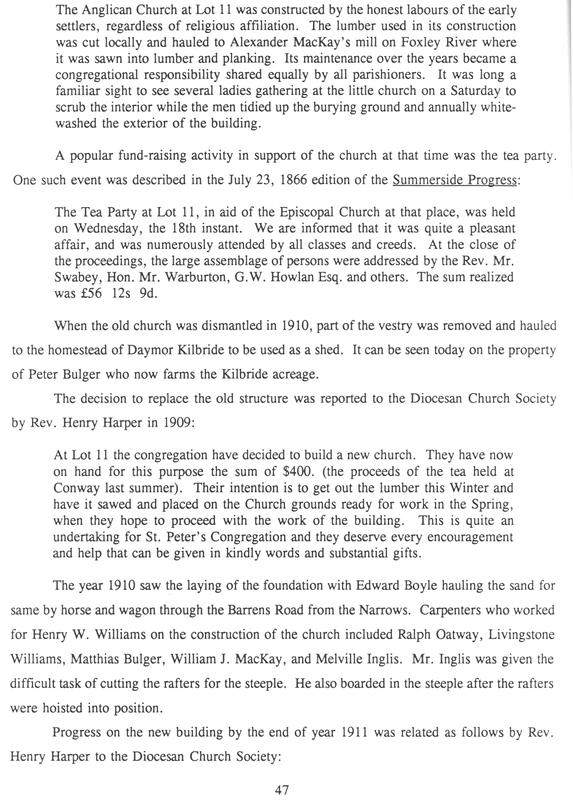 The Anglican Church at Lot 11 was constructed by the honest labours of the early settlers, regardless of religious affiliation. The lumber used in its construction was cut locally and hauled to Alexander MacKay's mill on Foxley River where it was sawn into lumber and planking. Its maintenance over the years became a congregational responsibility shared equally by all parishioners. It was long a familiar sight to see several ladies gathering at the little church on a Saturday to scrub the interior while the men tidied up the burying ground and annually whitewashed the exterior of the building.

A popular fund-raising activity in support of the church at that time was the tea party. One such event was described in the July 23, 1866 edition of the Summerside Progress:

The Tea Party at Lot 11, in aid of the Episcopal Church at that place, was held on Wednesday, the 18th instant. We are informed that it was quite a pleasant affair, and was numerously attended by all classes and creeds. At the close of the proceedings, the large assemblage of persons were addressed by the Rev. Mr. Swabey, Hon. Mr. Warburton, G.W. Howlan Esq. and others. The sum realized was £56 12s 9d.

When the old church was dismantled in 1910, part of the vestry was removed and hauled to the homestead of Daymor Kilbride to be used as a shed. It can be seen today on the property of Peter Bulger who now farms the Kilbride acreage.

The decision to replace the old structure was reported to the Diocesan Church Society by Rev. Henry Harper in 1909:

At Lot 11 the congregation have decided to build a new church. They have now on hand for this purpose the sum of $400. (the proceeds of the tea held at Conway last summer). Their intention is to get out the lumber this Winter and have it sawed and placed on the Church grounds ready for work in the Spring, when they hope to proceed with the work of the building. This is quite an undertaking for St. Peter's Congregation and they deserve every encouragement and help that can be given in kindly words and substantial gifts.

The year 1910 saw the laying of the foundation with Edward Boyle hauling the sand for same by horse and wagon through the Barrens Road from the Narrows. Carpenters who worked for Henry W. Williams on the construction of the church included Ralph Oatway, Livingstone Williams, Matthias Bulger, William J. MacKay, and Melville Inglis. Mr. Inglis was given the difficult task of cutting the rafters for the steeple. He also boarded in the steeple after the rafters were hoisted into position.

Progress on the new building by the end of year 1911 was related as follows by Rev. Henry Harper to the Diocesan Church Society:

47